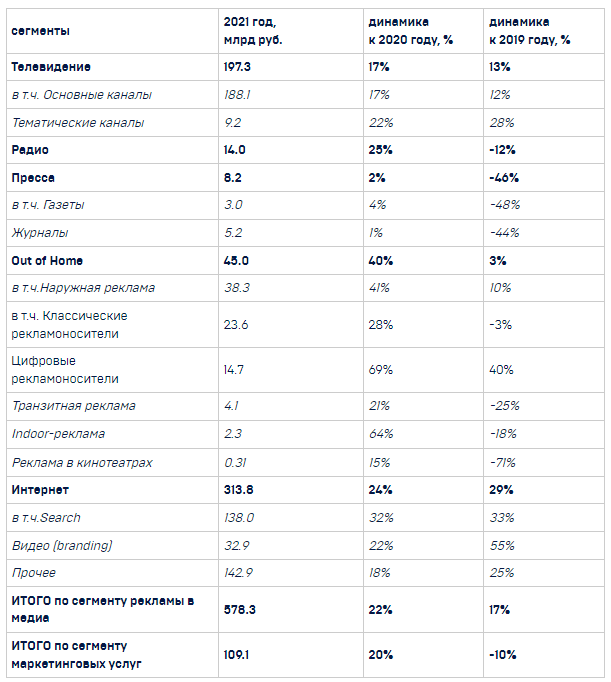 | сегменты | 2021 год, млрд руб. | динамика к 2020 году, % | динамика к 2019 году, % |
|---|---|---|---|
| Телевидение | 197.3 | 17% | 13% |
| в т.ч. Основные каналы | 188.1 | 17% | 12% |
| Тематические каналы | 9.2 | 22% | 28% |
| Радио | 14.0 | 25% | -12% |
| Пресса | 8.2 | 2% | -46% |
| в т.ч. Газеты | 3.0 | 4% | -48% |
| Журналы | 5.2 | 1% | -44% |
| Out of Home | 45.0 | 40% | 3% |
| в т.ч.Наружная реклама | 38.3 | 41% | 10% |
| в т.ч. Классические рекламоносители | 23.6 | 28% | -3% |
| Цифровые рекламоносители | 14.7 | 69% | 40% |
| Транзитная реклама | 4.1 | 21% | -25% |
| Indoor-реклама | 2.3 | 64% | -18% |
| Реклама в кинотеатрах | 0.31 | 15% | -71% |
| Интернет | 313.8 | 24% | 29% |
| в т.ч.Search | 138.0 | 32% | 33% |
| Видео (branding) | 32.9 | 22% | 55% |
| Прочее | 142.9 | 18% | 25% |
| ИТОГО по сегменту рекламы в медиа | 578.3 | 22% | 17% |
| ИТОГО по сегменту маркетинговых услуг | 109.1 | 20% | -10% |